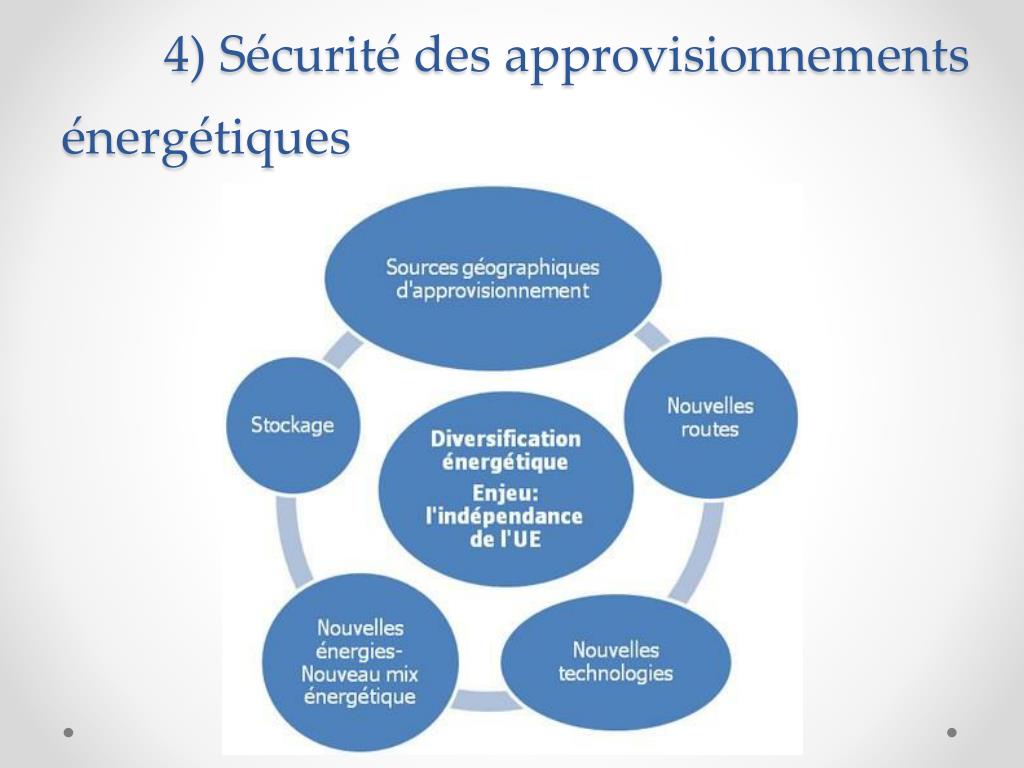 4) Sécurité des approvisionnements énergétiques

Sources géographiques d'approvisionnement

Nouvelles routes

Nouvelles technologies

Nouvelles énergies- Nouveau mix énergétique

Stockage

Diversification énergétique
Enjeu: l'indépendance de l'UE